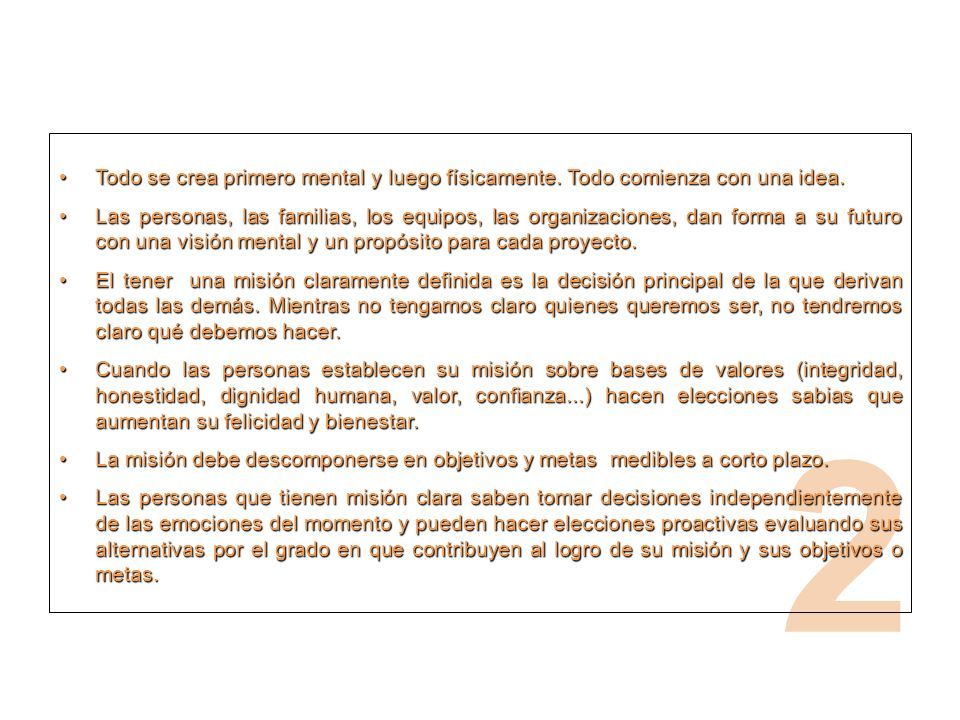 • Todo se crea primero mental y luego físicamente. Todo comienza con una idea.

• Las personas, las familias, los equipos, las organizaciones, dan forma a su futuro con una visión mental y un propósito para cada proyecto.

• El tener una misión claramente definida es la decisión principal de la que derivan todas las demás. Mientras no tengamos claro quienes queremos ser, no tendremos claro qué debemos hacer.

• Cuando las personas establecen su misión sobre bases de valores (integridad, honestidad, dignidad humana, valor, confianza...) hacen elecciones sabias que aumentan su felicidad y bienestar.

• La misión debe descomponerse en objetivos y metas medibles a corto plazo.

• Las personas que tienen misión clara saben tomar decisiones independientemente de las emociones del momento y pueden hacer elecciones proactivas evaluando sus alternativas por el grado en que contribuyen al logro de su misión y sus objetivos o metas.

2